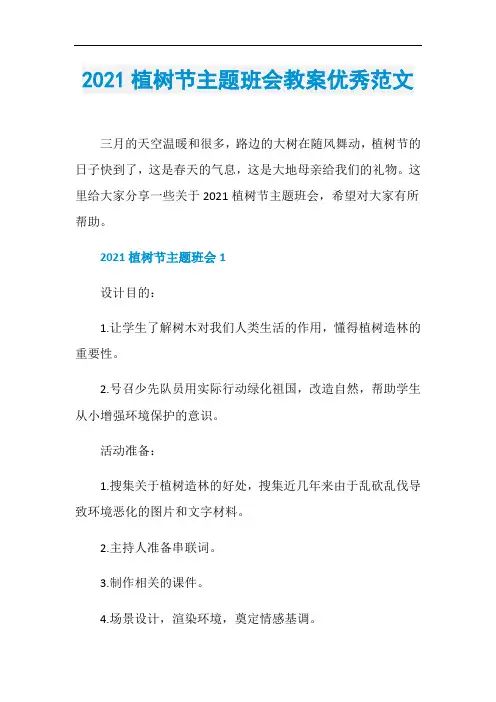 2021 植树节主题班会教案优秀范文

三月的天空温暖和很多，路边的大树在随风舞动，植树节的日子快到了，这是春天的气息，这是大地母亲给我们的礼物。这里给大家分享一些关于 2021 植树节主题班会，希望对大家有所帮助。

2021 植树节主题班会 1

设计目的：

1.让学生了解树木对我们人类生活的作用，懂得植树造林的重要性。

2.号召少先队员用实际行动绿化祖国，改造自然，帮助学生从小增强环境保护的意识。

活动准备：

1.搜集关于植树造林的好处，搜集近几年来由于乱砍乱伐导致环境恶化的图片和文字材料。

2.主持人准备串联词。

3.制作相关的课件。

4.场景设计，渲染环境，奠定情感基调。